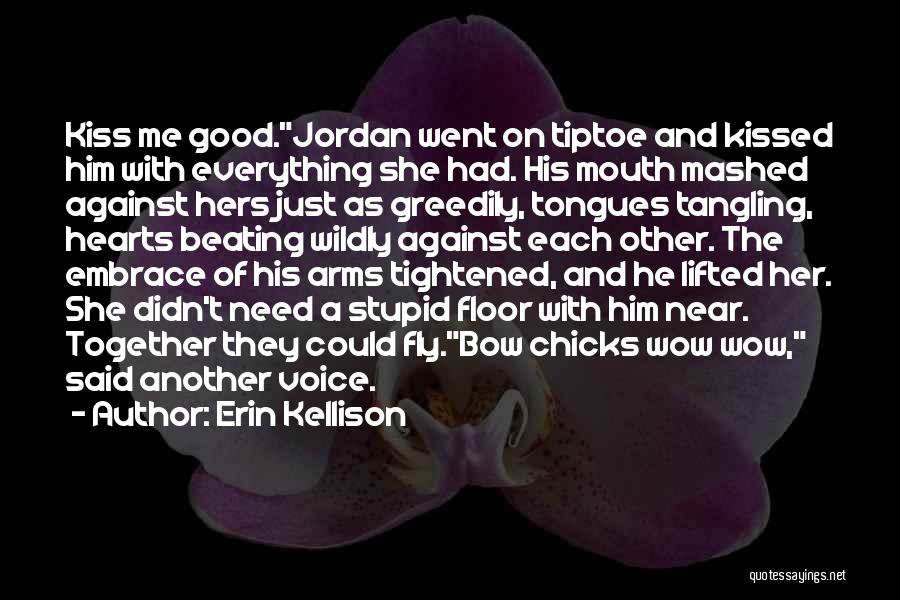 Kiss me good."Jordan went on tiptoe and kissed him with everything she had. His mouth mashed against hers just as greedily, tongues tangling, hearts beating wildly against each other. The embrace of his arms tightened, and he lifted her. She didn't need a stupid floor with him near. Together they could fly."Bow chicks wow wow," said another voice.

- Author: Erin Kellison

quotessayings.net